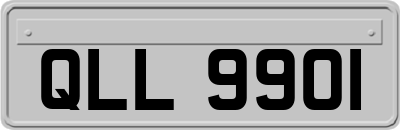 QLL 9901